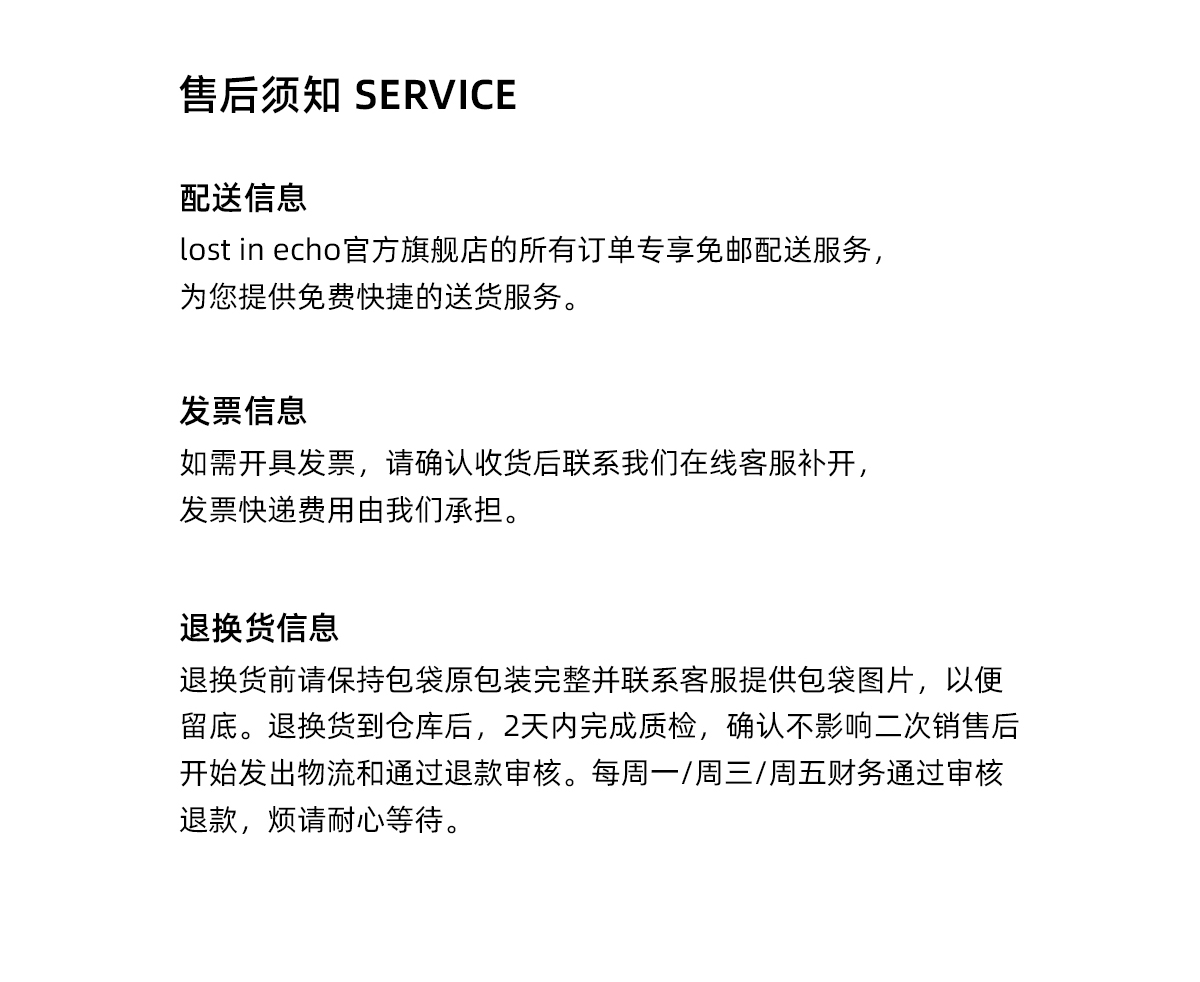 售后须知 SERVICE

配送信息
lost in echo官方旗舰店的所有订单专享免邮配送服务，为您提供免费快捷的送货服务。

发票信息
如需开具发票，请确认收货后联系我们在线客服补开，发票快递费用由我们承担。

退换货信息
退换货前请保持包袋原包装完整并联系客服提供包袋图片，以便留底。退换货到仓库后，2天内完成质检，确认不影响二次销售后开始发出物流和通过退款审核。每周一/周三/周五财务通过审核退款，烦请耐心等待。